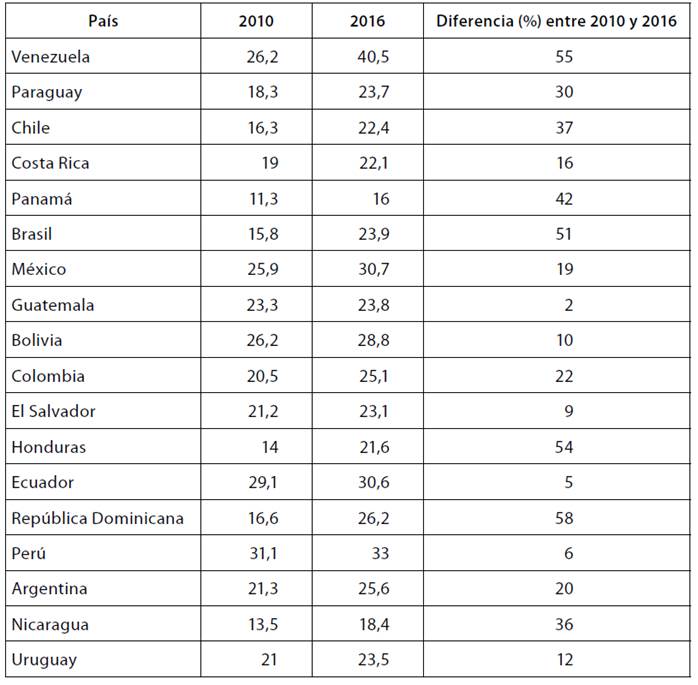 | País | 2010 | 2016 | Diferencia (%) entre 2010 y 2016 |
|---|---|---|---|
| Venezuela | 26,2 | 40,5 | 55 |
| Paraguay | 18,3 | 23,7 | 30 |
| Chile | 16,3 | 22,4 | 37 |
| Costa Rica | 19 | 22,1 | 16 |
| Panamá | 11,3 | 16 | 42 |
| Brasil | 15,8 | 23,9 | 51 |
| México | 25,9 | 30,7 | 19 |
| Guatemala | 23,3 | 23,8 | 2 |
| Bolivia | 26,2 | 28,8 | 10 |
| Colombia | 20,5 | 25,1 | 22 |
| El Salvador | 21,2 | 23,1 | 9 |
| Honduras | 14 | 21,6 | 54 |
| Ecuador | 29,1 | 30,6 | 5 |
| República Dominicana | 16,6 | 26,2 | 58 |
| Perú | 31,1 | 33 | 6 |
| Argentina | 21,3 | 25,6 | 20 |
| Nicaragua | 13,5 | 18,4 | 36 |
| Uruguay | 21 | 23,5 | 12 |